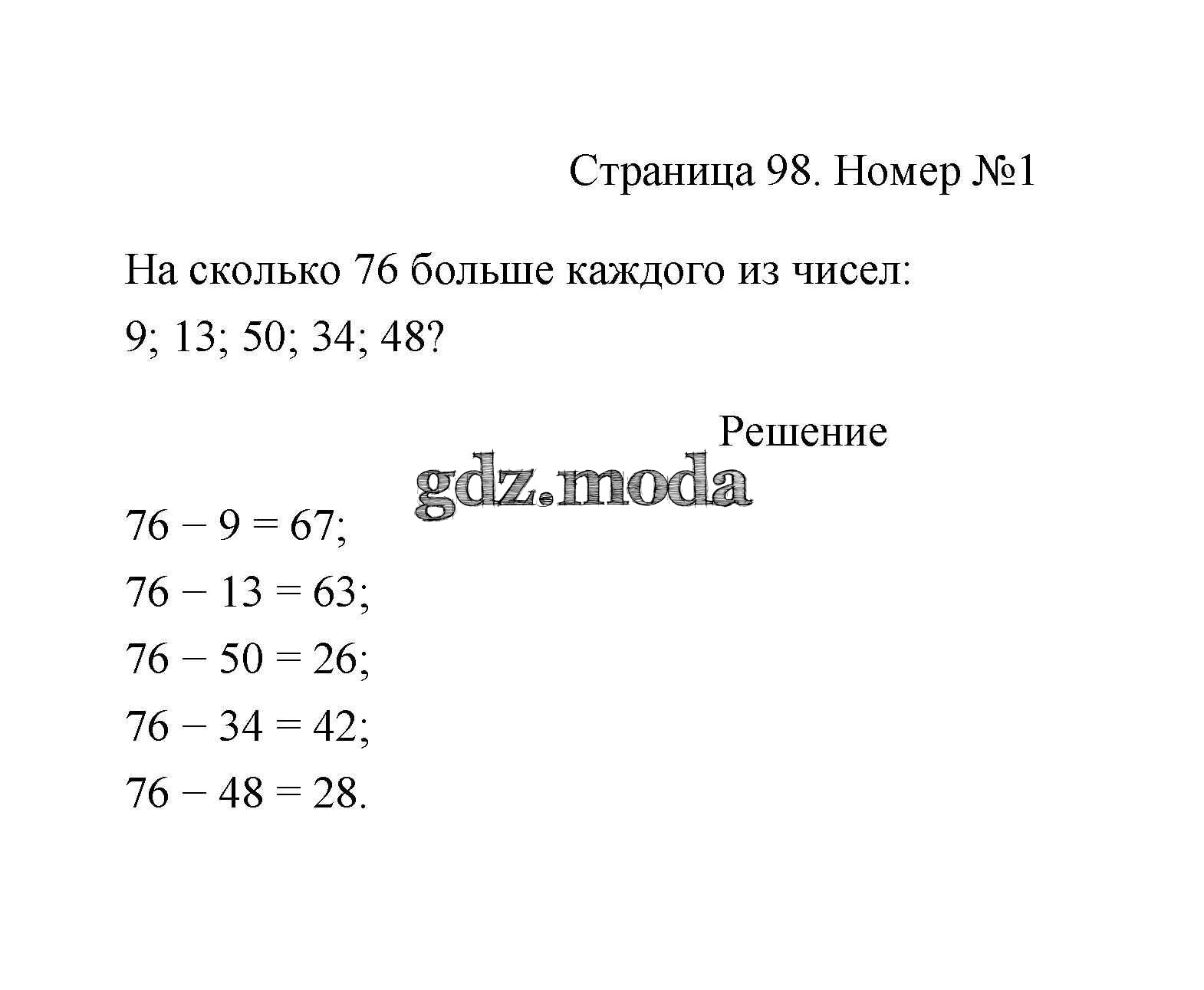 Страница 98. Номер №1

На сколько 76 больше каждого из чисел: 9; 13; 50; 34; 48?

Решение

gdz.moda

$76 - 9 = 67$;

$76 - 13 = 63$;

$76 - 50 = 26$;

$76 - 34 = 42$;

$76 - 48 = 28$.